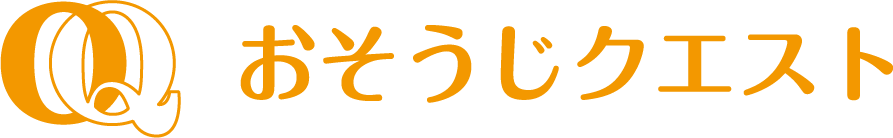 OQ おそうじクエスト